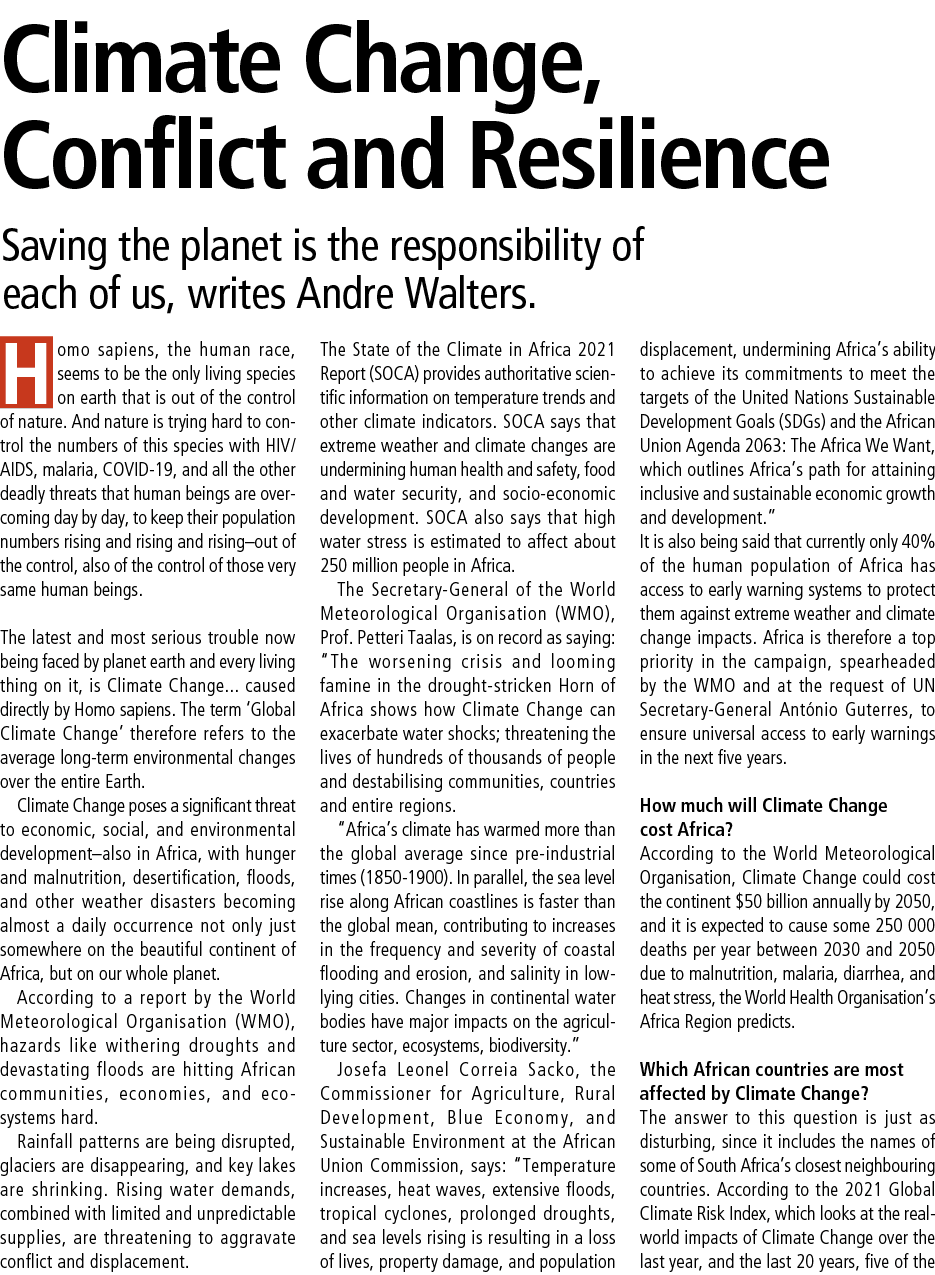 Climate Change, Conflict and Resilience

Saving the planet is the responsibility of each of us, writes Andre Walters.

Homo sapiens, the human race, seems to be the only living species on earth that is out of the control of nature. And nature is trying hard to control the numbers of this species with HIV/AIDS, malaria, COVID-19, and all the other deadly threats that human beings are overcoming day by day, to keep their population numbers rising and rising and rising–out of the control, also of the control of those very same human beings.

The latest and most serious trouble now being faced by planet earth and every living thing on it, is Climate Change... caused directly by Homo sapiens. The term 'Global Climate Change' therefore refers to the average long-term environmental changes over the entire Earth.

Climate Change poses a significant threat to economic, social, and environmental development–also in Africa, with hunger and malnutrition, desertification, floods, and other weather disasters becoming almost a daily occurrence not only just somewhere on the beautiful continent of Africa, but on our whole planet.

According to a report by the World Meteorological Organisation (WMO), hazards like withering droughts and devastating floods are hitting African communities, economies, and ecosystems hard.

Rainfall patterns are being disrupted, glaciers are disappearing, and key lakes are shrinking. Rising water demands, combined with limited and unpredictable supplies, are threatening to aggravate conflict and displacement.

The State of the Climate in Africa 2021 Report (SOCA) provides authoritative scientific information on temperature trends and other climate indicators. SOCA says that extreme weather and climate changes are undermining human health and safety, food and water security, and socio-economic development. SOCA also says that high water stress is estimated to affect about 250 million people in Africa.

The Secretary-General of the World Meteorological Organisation (WMO), Prof. Petteri Taalas, is on record as saying: "The worsening crisis and looming famine in the drought-stricken Horn of Africa shows how Climate Change can exacerbate water shocks; threatening the lives of hundreds of thousands of people and destabilising communities, countries and entire regions.

"Africa's climate has warmed more than the global average since pre-industrial times (1850-1900). In parallel, the sea level rise along African coastlines is faster than the global mean, contributing to increases in the frequency and severity of coastal flooding and erosion, and salinity in low-lying cities. Changes in continental water bodies have major impacts on the agriculture sector, ecosystems, biodiversity."

Josefa Leonel Correia Sacko, the Commissioner for Agriculture, Rural Development, Blue Economy, and Sustainable Environment at the African Union Commission, says: "Temperature increases, heat waves, extensive floods, tropical cyclones, prolonged droughts, and sea levels rising is resulting in a loss of lives, property damage, and population displacement, undermining Africa's ability to achieve its commitments to meet the targets of the United Nations Sustainable Development Goals (SDGs) and the African Union Agenda 2063: The Africa We Want, which outlines Africa's path for attaining inclusive and sustainable economic growth and development."

It is also being said that currently only 40% of the human population of Africa has access to early warning systems to protect them against extreme weather and climate change impacts. Africa is therefore a top priority in the campaign, spearheaded by the WMO and at the request of UN Secretary-General António Guterres, to ensure universal access to early warnings in the next five years.

How much will Climate Change cost Africa?

According to the World Meteorological Organisation, Climate Change could cost the continent $50 billion annually by 2050, and it is expected to cause some 250 000 deaths per year between 2030 and 2050 due to malnutrition, malaria, diarrhea, and heat stress, the World Health Organisation's Africa Region predicts.

Which African countries are most affected by Climate Change?

The answer to this question is just as disturbing, since it includes the names of some of South Africa's closest neighbouring countries. According to the 2021 Global Climate Risk Index, which looks at the real-world impacts of Climate Change over the last year, and the last 20 years, five of the